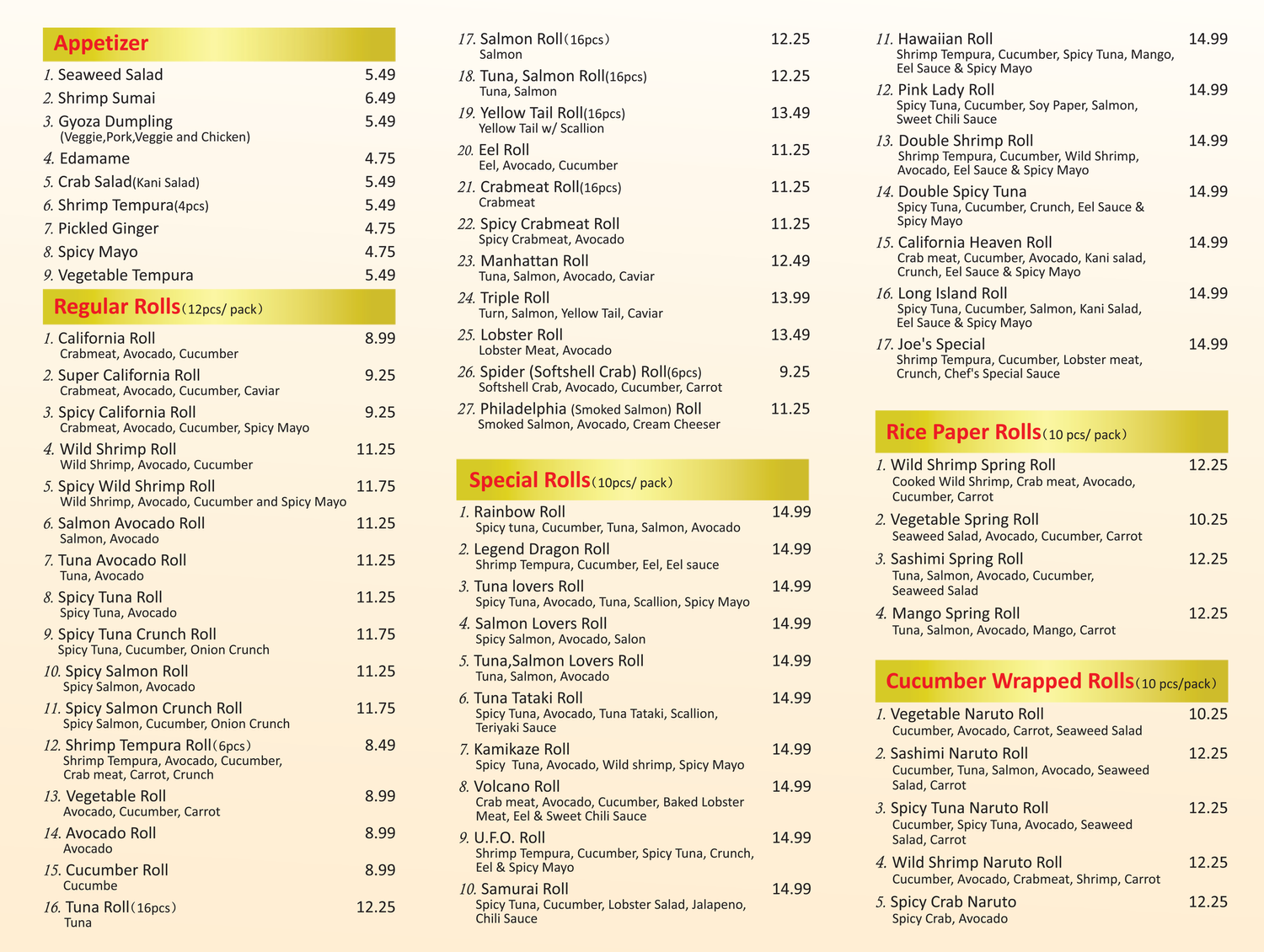 Appetizer

1. Seaweed Salad 5.49
2. Shrimp Sumai 6.49
3. Gyoza Dumpling 5.49
(Veggie,Pork,Veggie and Chicken)
4. Edamame 4.75
5. Crab Salad(Kani Salad) 5.49
6. Shrimp Tempura(4pcs) 5.49
7. Pickled Ginger 4.75
8. Spicy Mayo 4.75
9. Vegetable Tempura 5.49

Regular Rolls(12pcs/ pack)

1. California Roll 8.99
Crabmeat, Avocado, Cucumber
2. Super California Roll 9.25
Crabmeat, Avocado, Cucumber, Caviar
3. Spicy California Roll 9.25
Crabmeat, Avocado, Cucumber, Spicy Mayo
4. Wild Shrimp Roll 11.25
Wild Shrimp, Avocado, Cucumber
5. Spicy Wild Shrimp Roll 11.75
Wild Shrimp, Avocado, Cucumber and Spicy Mayo
6. Salmon Avocado Roll 11.25
Salmon, Avocado
7. Tuna Avocado Roll 11.25
Tuna, Avocado
8. Spicy Tuna Roll 11.25
Spicy Tuna, Avocado
9. Spicy Tuna Crunch Roll 11.75
Spicy Tuna, Cucumber, Onion Crunch
10. Spicy Salmon Roll 11.25
Spicy Salmon, Avocado
11. Spicy Salmon Crunch Roll 11.75
Spicy Salmon, Cucumber, Onion Crunch
12. Shrimp Tempura Roll(6pcs) 8.49
Shrimp Tempura, Avocado, Cucumber, Crab meat, Carrot, Crunch
13. Vegetable Roll 8.99
Avocado, Cucumber, Carrot
14. Avocado Roll 8.99
Avocado
15. Cucumber Roll 8.99
Cucumbe
16. Tuna Roll(16pcs) 12.25
Tuna

17. Salmon Roll(16pcs) 12.25
Salmon
18. Tuna, Salmon Roll(16pcs) 12.25
Tuna, Salmon
19. Yellow Tail Roll(16pcs) 13.49
Yellow Tail w/ Scallion
20. Eel Roll 11.25
Eel, Avocado, Cucumber
21. Crabmeat Roll(16pcs) 11.25
Crabmeat
22. Spicy Crabmeat Roll 11.25
Spicy Crabmeat, Avocado
23. Manhattan Roll 12.49
Tuna, Salmon, Avocado, Caviar
24. Triple Roll 13.99
Turn, Salmon, Yellow Tail, Caviar
25. Lobster Roll 13.49
Lobster Meat, Avocado
26. Spider (Softshell Crab) Roll(6pcs) 9.25
Softshell Crab, Avocado, Cucumber, Carrot
27. Philadelphia (Smoked Salmon) Roll 11.25
Smoked Salmon, Avocado, Cream Cheeser

Special Rolls(10pcs/ pack)

1. Rainbow Roll 14.99
Spicy tuna, Cucumber, Tuna, Salmon, Avocado
2. Legend Dragon Roll 14.99
Shrimp Tempura, Cucumber, Eel, Eel sauce
3. Tuna lovers Roll 14.99
Spicy Tuna, Avocado, Tuna, Scallion, Spicy Mayo
4. Salmon Lovers Roll 14.99
Spicy Salmon, Avocado, Salon
5. Tuna,Salmon Lovers Roll 14.99
Tuna, Salmon, Avocado
6. Tuna Tataki Roll 14.99
Spicy Tuna, Avocado, Tuna Tataki, Scallion, Teriyaki Sauce
7. Kamikaze Roll 14.99
Spicy Tuna, Avocado, Wild shrimp, Spicy Mayo
8. Volcano Roll 14.99
Crab meat, Avocado, Cucumber, Baked Lobster Meat, Eel & Sweet Chili Sauce
9. U.F.O. Roll 14.99
Shrimp Tempura, Cucumber, Spicy Tuna, Crunch, Eel & Spicy Mayo
10. Samurai Roll 14.99
Spicy Tuna, Cucumber, Lobster Salad, Jalapeno, Chili Sauce

11. Hawaiian Roll 14.99
Shrimp Tempura, Cucumber, Spicy Tuna, Mango, Eel Sauce & Spicy Mayo
12. Pink Lady Roll 14.99
Spicy Tuna, Cucumber, Soy Paper, Salmon, Sweet Chili Sauce
13. Double Shrimp Roll 14.99
Shrimp Tempura, Cucumber, Wild Shrimp, Avocado, Eel Sauce & Spicy Mayo
14. Double Spicy Tuna 14.99
Spicy Tuna, Cucumber, Crunch, Eel Sauce & Spicy Mayo
15. California Heaven Roll 14.99
Crab meat, Cucumber, Avocado, Kani salad, Crunch, Eel Sauce & Spicy Mayo
16. Long Island Roll 14.99
Spicy Tuna, Cucumber, Salmon, Kani Salad, Eel Sauce & Spicy Mayo
17. Joe's Special 14.99
Shrimp Tempura, Cucumber, Lobster meat, Crunch, Chef's Special Sauce

Rice Paper Rolls(10 pcs/ pack)

1. Wild Shrimp Spring Roll 12.25
Cooked Wild Shrimp, Crab meat, Avocado, Cucumber, Carrot
2. Vegetable Spring Roll 10.25
Seaweed Salad, Avocado, Cucumber, Carrot
3. Sashimi Spring Roll 12.25
Tuna, Salmon, Avocado, Cucumber, Seaweed Salad
4. Mango Spring Roll 12.25
Tuna, Salmon, Avocado, Mango, Carrot

Cucumber Wrapped Rolls(10 pcs/pack)

1. Vegetable Naruto Roll 10.25
Cucumber, Avocado, Carrot, Seaweed Salad
2. Sashimi Naruto Roll 12.25
Cucumber, Tuna, Salmon, Avocado, Seaweed Salad, Carrot
3. Spicy Tuna Naruto Roll 12.25
Cucumber, Spicy Tuna, Avocado, Seaweed Salad, Carrot
4. Wild Shrimp Naruto Roll 12.25
Cucumber, Avocado, Crabmeat, Shrimp, Carrot
5. Spicy Crab Naruto 12.25
Spicy Crab, Avocado